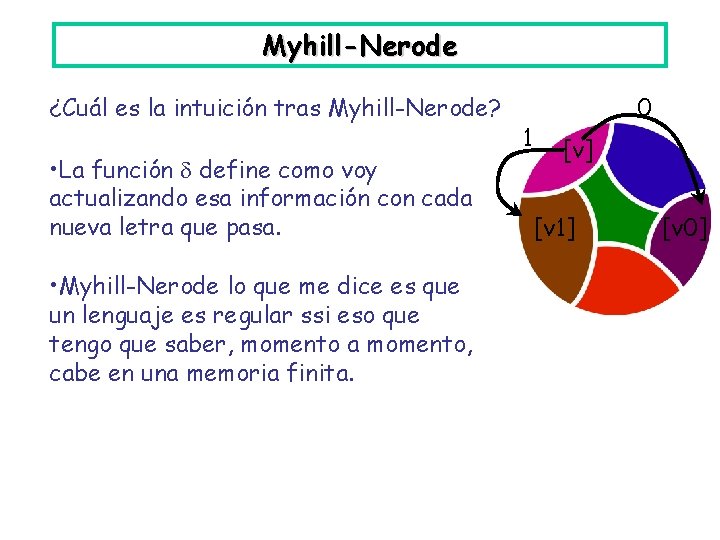 Myhill-Nerode

¿Cuál es la intuición tras Myhill-Nerode?

•La función $\delta$ define como voy actualizando esa información con cada nueva letra que pasa.

•Myhill-Nerode lo que me dice es que un lenguaje es regular ssi eso que tengo que saber, momento a momento, cabe en una memoria finita.

0
1
[v]
[v1]
[v0]